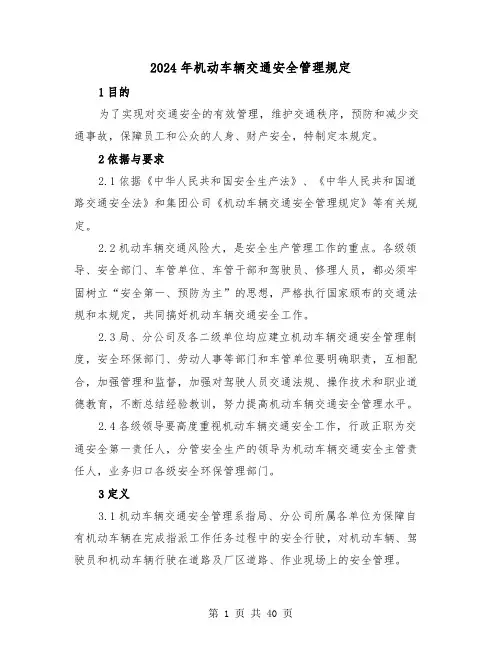 2024年机动车辆交通安全管理规定

1目的

为了实现对交通安全的有效管理，维护交通秩序，预防和减少交通事故，保障员工和公众的人身、财产安全，特制定本规定。

2依据与要求

2.1依据《中华人民共和国安全生产法》、《中华人民共和国道路交通安全法》和集团公司《机动车辆交通安全管理规定》等有关规定。

2.2机动车辆交通风险大，是安全生产管理工作的重点。各级领导、安全部门、车管单位、车管干部和驾驶员、修理人员，都必须牢固树立“安全第一、预防为主”的思想，严格执行国家颁布的交通法规和本规定，共同搞好机动车辆交通安全工作。

2.3局、分公司及各二级单位均应建立机动车辆交通安全管理制度，安全环保部门、劳动人事等部门和车管单位要明确职责，互相配合，加强管理和监督，加强对驾驶人员交通法规、操作技术和职业道德教育，不断总结经验教训，努力提高机动车辆交通安全管理水平。

2.4各级领导要高度重视机动车辆交通安全工作，行政正职为交通安全第一责任人，分管安全生产的领导为机动车辆交通安全主管责任人，业务归口各级安全环保管理部门。

3定义

3.1机动车辆交通安全管理系指局、分公司所属各单位为保障自有机动车辆在完成指派工作任务过程中的安全行驶，对机动车辆、驾驶员和机动车辆行驶在道路及厂区道路、作业现场上的安全管理。

第 1 页 共 40 页